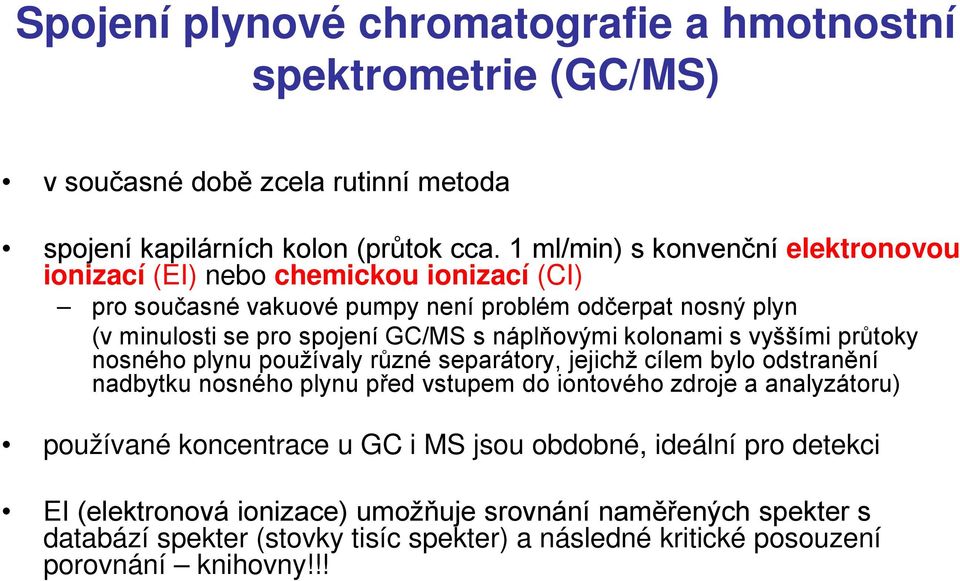 Spojení plynové chromatografie a hmotnostní spektrometrie (GC/MS)

• v současné době zcela rutinní metoda

• spojení kapilárních kolon (průtok cca. 1 ml/min) s konvenční elektronovou ionizací (EI) nebo chemickou ionizací (CI)

– pro současné vakuové pumpy není problém odčerpat nosný plyn (v minulosti se pro spojení GC/MS s náplňovými kolonami s vyššími průtoky nosného plynu používaly různé separátory, jejichž cílem bylo odstranění nadbytku nosného plynu před vstupem do iontového zdroje a analyzátoru)

• používané koncentrace u GC i MS jsou obdobné, ideální pro detekci

• EI (elektronová ionizace) umožňuje srovnání naměřených spekter s databází spekter (stovky tisíc spekter) a následné kritické posouzení porovnání – knihovny!!!